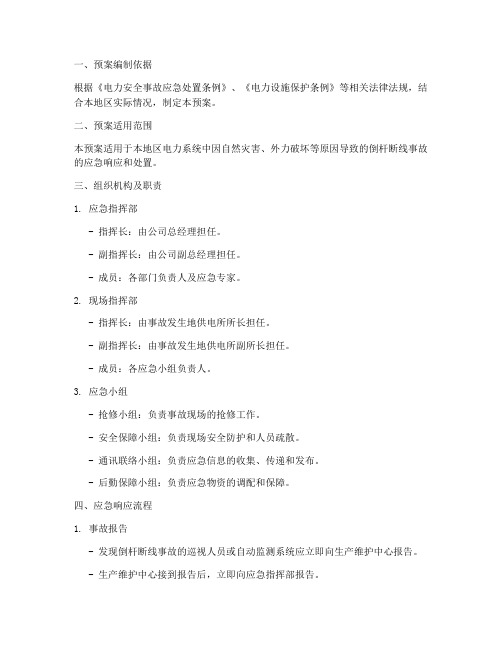 一、预案编制依据

根据《电力安全事故应急处置条例》、《电力设施保护条例》等相关法律法规，结合本地区实际情况，制定本预案。

二、预案适用范围

本预案适用于本地区电力系统中因自然灾害、外力破坏等原因导致的倒杆断线事故的应急响应和处置。

三、组织机构及职责

1. 应急指挥部

- 指挥长：由公司总经理担任。

- 副指挥长：由公司副总经理担任。

- 成员：各部门负责人及应急专家。

2. 现场指挥部

- 指挥长：由事故发生地供电所所长担任。

- 副指挥长：由事故发生地供电所副所长担任。

- 成员：各应急小组负责人。

3. 应急小组

- 抢修小组：负责事故现场的抢修工作。

- 安全保障小组：负责现场安全防护和人员疏散。

- 通讯联络小组：负责应急信息的收集、传递和发布。

- 后勤保障小组：负责应急物资的调配和保障。

四、应急响应流程

1. 事故报告

- 发现倒杆断线事故的巡视人员或自动监测系统应立即向生产维护中心报告。

- 生产维护中心接到报告后，立即向应急指挥部报告。